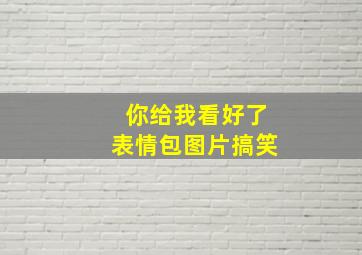 你给我看好了
表情包图片搞笑